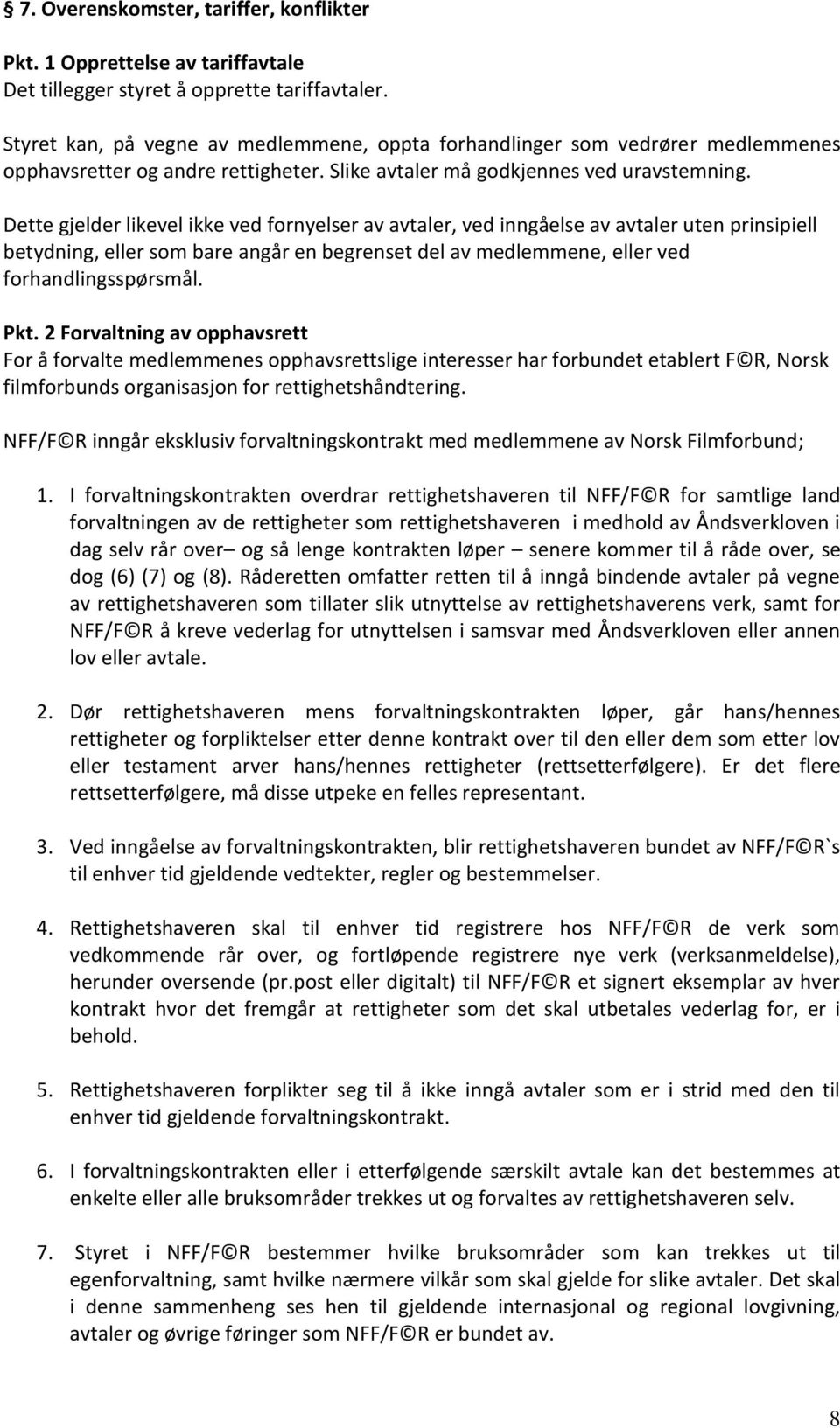 § 7. Overenskomster, tariffer, konflikter

Pkt. 1 Opprettelse av tariffavtale
Det tillegger styret å opprette tariffavtaler.

Styret kan, på vegne av medlemmene, oppta forhandlinger som vedrører medlemmenes opphavsretter og andre rettigheter. Slike avtaler må godkjennes ved uravstemning.

Dette gjelder likevel ikke ved fornyelser av avtaler, ved inngåelse av avtaler uten prinsipiell betydning, eller som bare angår en begrenset del av medlemmene, eller ved forhandlingsspørsmål.

Pkt. 2 Forvaltning av opphavsrett
For å forvalte medlemmenes opphavsrettslige interesser har forbundet etablert F©R, Norsk filmforbunds organisasjon for rettighetshåndtering.

NFF/F©R inngår eksklusiv forvaltningskontrakt med medlemmene av Norsk Filmforbund;

1. I forvaltningskontrakten overdrar rettighetshaveren til NFF/F©R for samtlige land forvaltningen av de rettigheter som rettighetshaveren i medhold av Åndsverkloven i dag selv rår over– og så lenge kontrakten løper – senere kommer til å råde over, se dog (6) (7) og (8). Råderetten omfatter retten til å inngå bindende avtaler på vegne av rettighetshaveren som tillater slik utnyttelse av rettighetshaverens verk, samt for NFF/F©R å kreve vederlag for utnyttelsen i samsvar med Åndsverkloven eller annen lov eller avtale.

2. Dør rettighetshaveren mens forvaltningskontrakten løper, går hans/hennes rettigheter og forpliktelser etter denne kontrakt over til den eller dem som etter lov eller testament arver hans/hennes rettigheter (rettsetterfølgere). Er det flere rettsetterfølgere, må disse utpeke en felles representant.

3. Ved inngåelse av forvaltningskontrakten, blir rettighetshaveren bundet av NFF/F©R`s til enhver tid gjeldende vedtekter, regler og bestemmelser.

4. Rettighetshaveren skal til enhver tid registrere hos NFF/F©R de verk som vedkommende rår over, og fortløpende registrere nye verk (verksanmeldelse), herunder oversende (pr.post eller digitalt) til NFF/F©R et signert eksemplar av hver kontrakt hvor det fremgår at rettigheter som det skal utbetales vederlag for, er i behold.

5. Rettighetshaveren forplikter seg til å ikke inngå avtaler som er i strid med den til enhver tid gjeldende forvaltningskontrakt.

6. I forvaltningskontrakten eller i etterfølgende særskilt avtale kan det bestemmes at enkelte eller alle bruksområder trekkes ut og forvaltes av rettighetshaveren selv.

7. Styret i NFF/F©R bestemmer hvilke bruksområder som kan trekkes ut til egenforvaltning, samt hvilke nærmere vilkår som skal gjelde for slike avtaler. Det skal i denne sammenheng ses hen til gjeldende internasjonal og regional lovgivning, avtaler og øvrige føringer som NFF/F©R er bundet av.

8